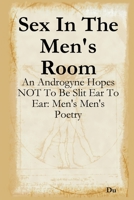 Sex In The Men's Room

An Androgyne Hopes NOT To Be Slit Ear To Ear: Men's Men's Poetry

Du